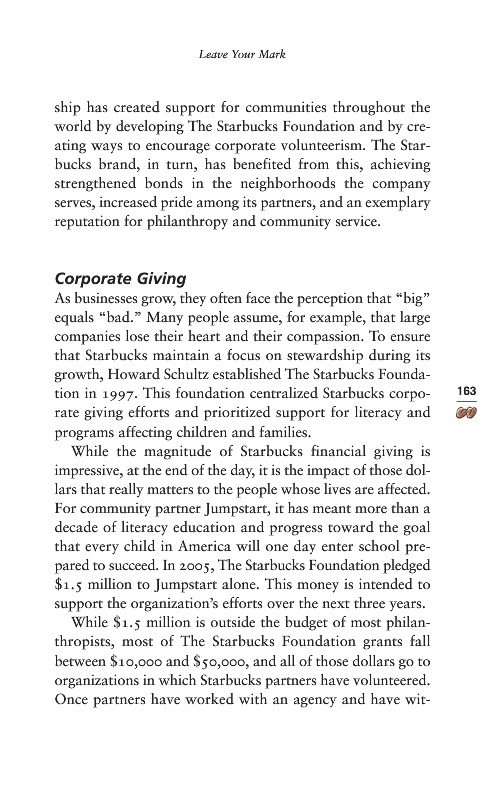 Leave Your Mark

ship has created support for communities throughout the world by developing The Starbucks Foundation and by creating ways to encourage corporate volunteerism. The Starbucks brand, in turn, has benefited from this, achieving strengthened bonds in the neighborhoods the company serves, increased pride among its partners, and an exemplary reputation for philanthropy and community service.

Corporate Giving

As businesses grow, they often face the perception that "big" equals "bad." Many people assume, for example, that large companies lose their heart and their compassion. To ensure that Starbucks maintain a focus on stewardship during its growth, Howard Schultz established The Starbucks Foundation in 1997. This foundation centralized Starbucks corporate giving efforts and prioritized support for literacy and programs affecting children and families.

163

While the magnitude of Starbucks financial giving is impressive, at the end of the day, it is the impact of those dollars that really matters to the people whose lives are affected. For community partner Jumpstart, it has meant more than a decade of literacy education and progress toward the goal that every child in America will one day enter school prepared to succeed. In 2005, The Starbucks Foundation pledged \$1.5 million to Jumpstart alone. This money is intended to support the organization's efforts over the next three years.

While \$1.5 million is outside the budget of most philanthropists, most of The Starbucks Foundation grants fall between \$10,000 and \$50,000, and all of those dollars go to organizations in which Starbucks partners have volunteered. Once partners have worked with an agency and have wit-